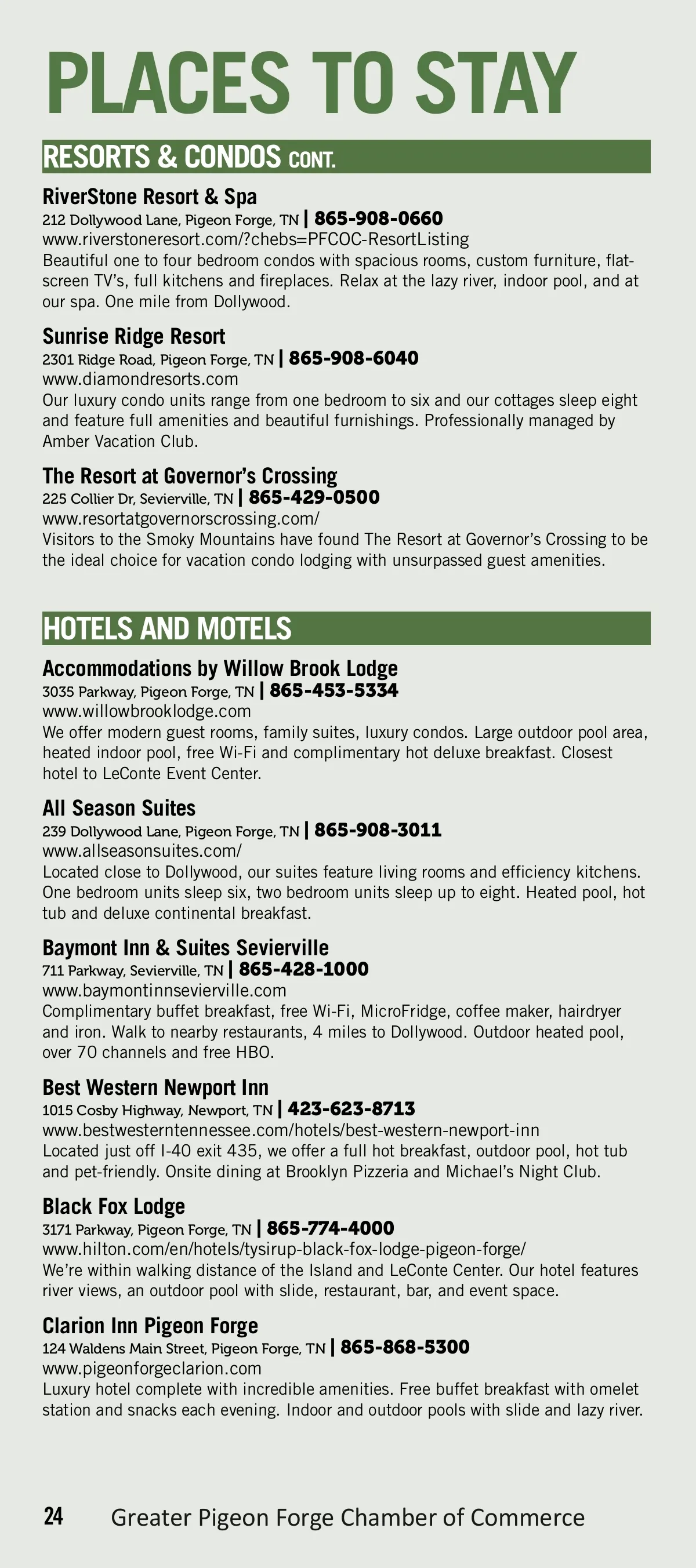 PLACES TO STAY

RESORTS & CONDOS CONT.

RiverStone Resort & Spa
212 Dollywood Lane, Pigeon Forge, TN | 865-908-0660
www.riverstoneresort.com/?chebs=PFCOC-ResortListing
Beautiful one to four bedroom condos with spacious rooms, custom furniture, flat-screen TV's, full kitchens and fireplaces. Relax at the lazy river, indoor pool, and at our spa. One mile from Dollywood.

Sunrise Ridge Resort
2301 Ridge Road, Pigeon Forge, TN | 865-908-6040
www.diamondresorts.com
Our luxury condo units range from one bedroom to six and our cottages sleep eight and feature full amenities and beautiful furnishings. Professionally managed by Amber Vacation Club.

The Resort at Governor's Crossing
225 Collier Dr, Sevierville, TN | 865-429-0500
www.resortatgovernorscrossing.com/
Visitors to the Smoky Mountains have found The Resort at Governor's Crossing to be the ideal choice for vacation condo lodging with unsurpassed guest amenities.

HOTELS AND MOTELS

Accommodations by Willow Brook Lodge
3035 Parkway, Pigeon Forge, TN | 865-453-5334
www.willowbrooklodge.com
We offer modern guest rooms, family suites, luxury condos. Large outdoor pool area, heated indoor pool, free Wi-Fi and complimentary hot deluxe breakfast. Closest hotel to LeConte Event Center.

All Season Suites
239 Dollywood Lane, Pigeon Forge, TN | 865-908-3011
www.allseasonsuites.com/
Located close to Dollywood, our suites feature living rooms and efficiency kitchens. One bedroom units sleep six, two bedroom units sleep up to eight. Heated pool, hot tub and deluxe continental breakfast.

Baymont Inn & Suites Sevierville
711 Parkway, Sevierville, TN | 865-428-1000
www.baymontinnsevierville.com
Complimentary buffet breakfast, free Wi-Fi, MicroFridge, coffee maker, hairdryer and iron. Walk to nearby restaurants, 4 miles to Dollywood. Outdoor heated pool, over 70 channels and free HBO.

Best Western Newport Inn
1015 Cosby Highway, Newport, TN | 423-623-8713
www.bestwesterntennessee.com/hotels/best-western-newport-inn
Located just off I-40 exit 435, we offer a full hot breakfast, outdoor pool, hot tub and pet-friendly. Onsite dining at Brooklyn Pizzeria and Michael's Night Club.

Black Fox Lodge
3171 Parkway, Pigeon Forge, TN | 865-774-4000
www.hilton.com/en/hotels/tysirup-black-fox-lodge-pigeon-forge/
We're within walking distance of the Island and LeConte Center. Our hotel features river views, an outdoor pool with slide, restaurant, bar, and event space.

Clarion Inn Pigeon Forge
124 Waldens Main Street, Pigeon Forge, TN | 865-868-5300
www.pigeonforgeclarion.com
Luxury hotel complete with incredible amenities. Free buffet breakfast with omelet station and snacks each evening. Indoor and outdoor pools with slide and lazy river.

24 Greater Pigeon Forge Chamber of Commerce